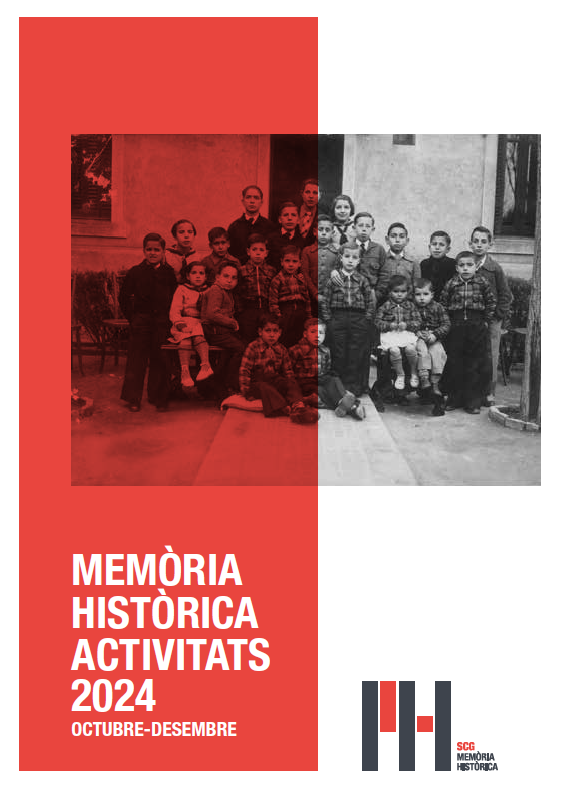 MEMÒRIA
HISTÒRICA
ACTIVITATS
2024
OCTUBRE-DESEMBRE

SCG
MEMÒRIA
HISTÒRICA